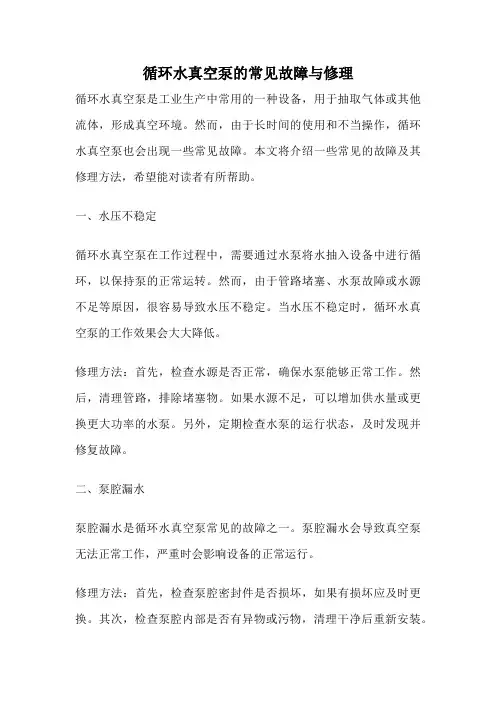 循环水真空泵的常见故障与修理

循环水真空泵是工业生产中常用的一种设备，用于抽取气体或其他流体，形成真空环境。然而，由于长时间的使用和不当操作，循环水真空泵也会出现一些常见故障。本文将介绍一些常见的故障及其修理方法，希望能对读者有所帮助。

一、水压不稳定

循环水真空泵在工作过程中，需要通过水泵将水抽入设备中进行循环，以保持泵的正常运转。然而，由于管路堵塞、水泵故障或水源不足等原因，很容易导致水压不稳定。当水压不稳定时，循环水真空泵的工作效果会大大降低。

修理方法：首先，检查水源是否正常，确保水泵能够正常工作。然后，清理管路，排除堵塞物。如果水源不足，可以增加供水量或更换更大功率的水泵。另外，定期检查水泵的运行状态，及时发现并修复故障。

二、泵腔漏水

泵腔漏水是循环水真空泵常见的故障之一。泵腔漏水会导致真空泵无法正常工作，严重时会影响设备的正常运行。

修理方法：首先，检查泵腔密封件是否损坏，如果有损坏应及时更换。其次，检查泵腔内部是否有异物或污物，清理干净后重新安装。